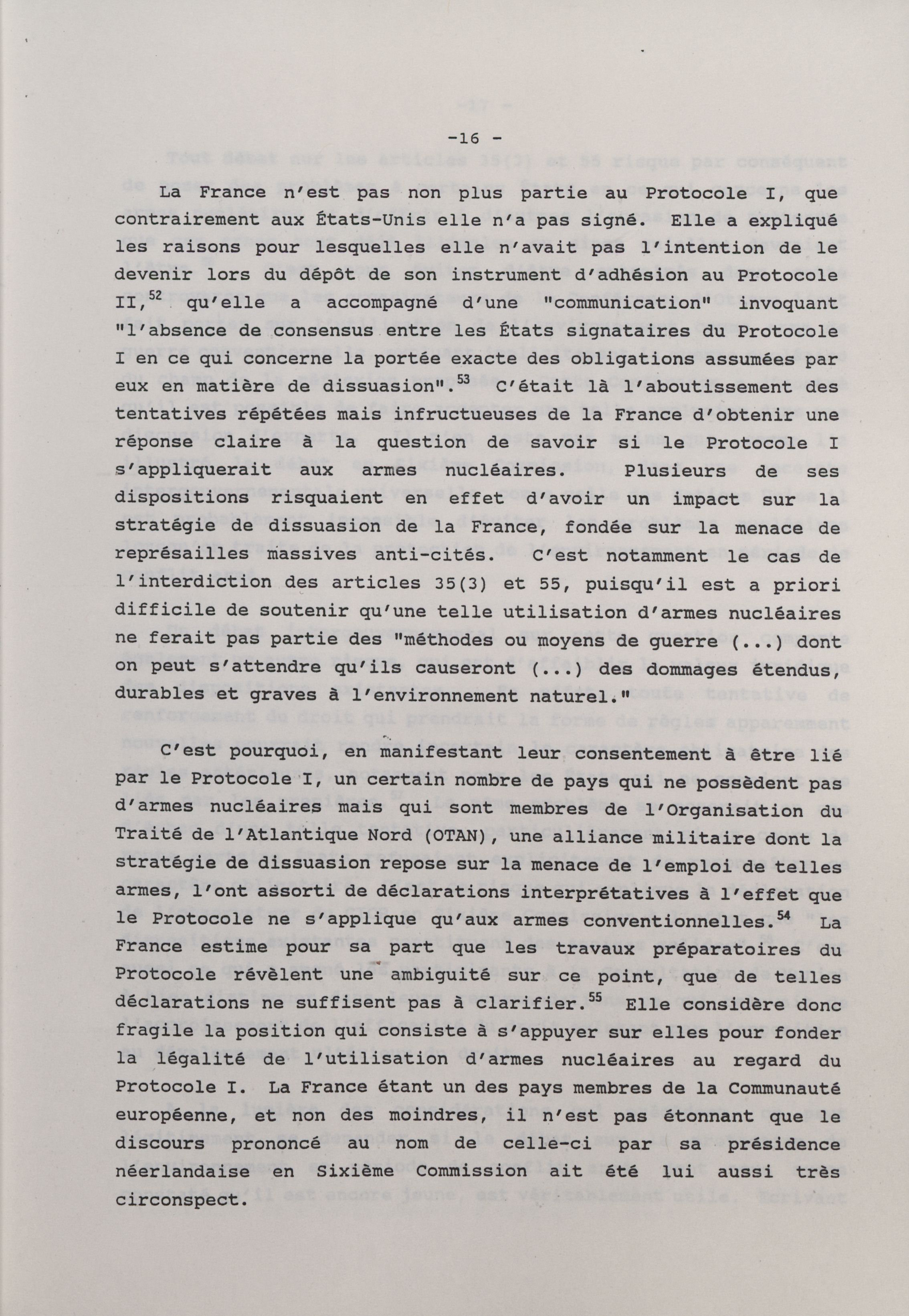 -16 -

La France n'est pas non plus partie au Protocole I, que contrairement aux États-Unis elle n'a pas signé. Elle a expliqué les raisons pour lesquelles elle n'avait pas l'intention de le devenir lors du dépôt de son instrument d'adhésion au Protocole II,$^{52}$ qu'elle a accompagné d'une "communication" invoquant "l'absence de consensus entre les États signataires du Protocole I en ce qui concerne la portée exacte des obligations assumées par eux en matière de dissuasion".$^{53}$ C'était là l'aboutissement des tentatives répétées mais infructueuses de la France d'obtenir une réponse claire à la question de savoir si le Protocole I s'appliquerait aux armes nucléaires. Plusieurs de ses dispositions risquaient en effet d'avoir un impact sur la stratégie de dissuasion de la France, fondée sur la menace de représailles massives anti-cités. C'est notamment le cas de l'interdiction des articles 35(3) et 55, puisqu'il est a priori difficile de soutenir qu'une telle utilisation d'armes nucléaires ne ferait pas partie des "méthodes ou moyens de guerre (...) dont on peut s'attendre qu'ils causeront (...) des dommages étendus, durables et graves à l'environnement naturel."

C'est pourquoi, en manifestant leur consentement à être lié par le Protocole I, un certain nombre de pays qui ne possèdent pas d'armes nucléaires mais qui sont membres de l'Organisation du Traité de l'Atlantique Nord (OTAN), une alliance militaire dont la stratégie de dissuasion repose sur la menace de l'emploi de telles armes, l'ont assorti de déclarations interprétatives à l'effet que le Protocole ne s'applique qu'aux armes conventionnelles.$^{54}$ La France estime pour sa part que les travaux préparatoires du Protocole révèlent une ambiguité sur ce point, que de telles déclarations ne suffisent pas à clarifier.$^{55}$ Elle considère donc fragile la position qui consiste à s'appuyer sur elles pour fonder la légalité de l'utilisation d'armes nucléaires au regard du Protocole I. La France étant un des pays membres de la Communauté européenne, et non des moindres, il n'est pas étonnant que le discours prononcé au nom de celle-ci par sa présidence néerlandaise en Sixième Commission ait été lui aussi très circonspect.